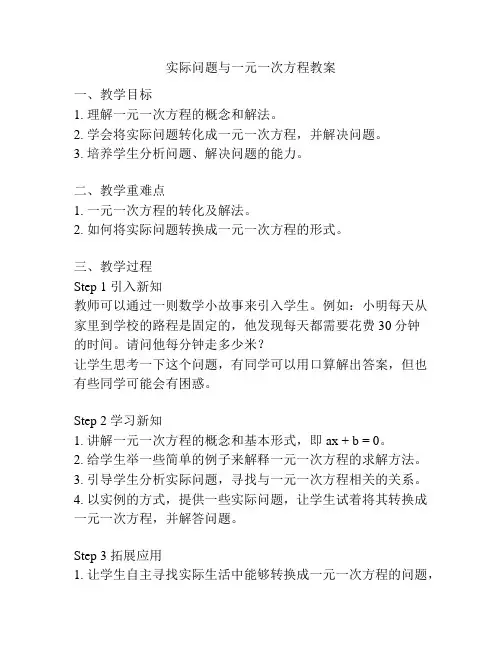 实际问题与一元一次方程教案

一、教学目标
1. 理解一元一次方程的概念和解法。
2. 学会将实际问题转化成一元一次方程，并解决问题。
3. 培养学生分析问题、解决问题的能力。

二、教学重难点
1. 一元一次方程的转化及解法。
2. 如何将实际问题转换成一元一次方程的形式。

三、教学过程
Step 1 引入新知
教师可以通过一则数学小故事来引入学生。例如：小明每天从家里到学校的路程是固定的，他发现每天都需要花费 30 分钟的时间。请问他每分钟走多少米？
让学生思考一下这个问题，有同学可以用口算解出答案，但也有些同学可能会有困惑。

Step 2 学习新知
1. 讲解一元一次方程的概念和基本形式，即 $ax + b = 0$。
2. 给学生举一些简单的例子来解释一元一次方程的求解方法。
3. 引导学生分析实际问题，寻找与一元一次方程相关的关系。
4. 以实例的方式，提供一些实际问题，让学生试着将其转换成一元一次方程，并解答问题。

Step 3 拓展应用
1. 让学生自主寻找实际生活中能够转换成一元一次方程的问题，